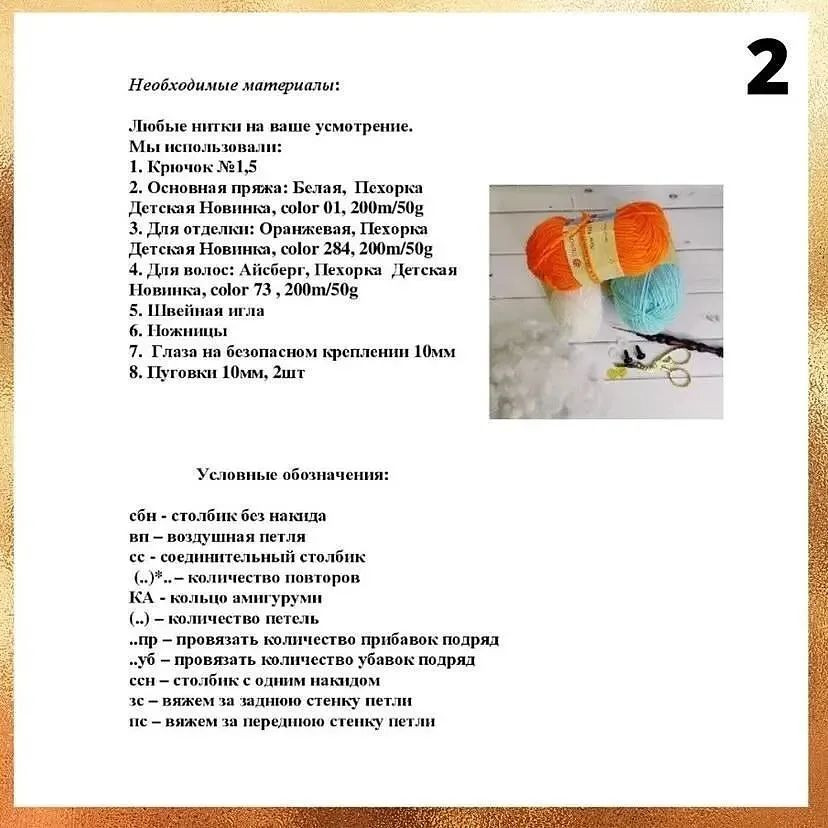 2

Необходимые материалы:

Любые нитки на ваше усмотрение.
Мы использовали:
1. Крючок №1,5
2. Основная пряжа: Белая, Пехорка Детская Новинка, color 01, 200m/50g
3. Для отделки: Оранжевая, Пехорка Детская Новинка, color 284, 200m/50g
4. Для волос: Айсберг, Пехорка Детская Новинка, color 73 , 200m/50g
5. Швейная игла
6. Ножницы
7. Глаза на безопасном креплении 10мм
8. Пуговки 10мм, 2шт

Условные обозначения:

сбн - столбик без накида
вп – воздушная петля
сс - соединительный столбик
(..)*.. – количество повторов
КА - кольцо амигуруми
(..) – количество петель
..пр – провязать количество прибавок подряд
..уб – провязать количество убавок подряд
ссн – столбик с одним накидом
зс – вяжем за заднюю стенку петли
пс – вяжем за переднюю стенку петли